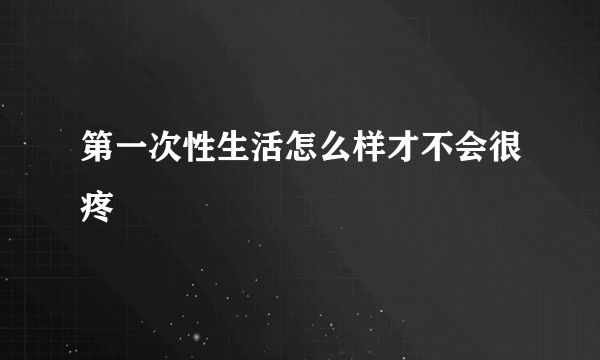 第一次性生活怎么样才不会很疼